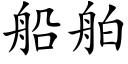 船舶